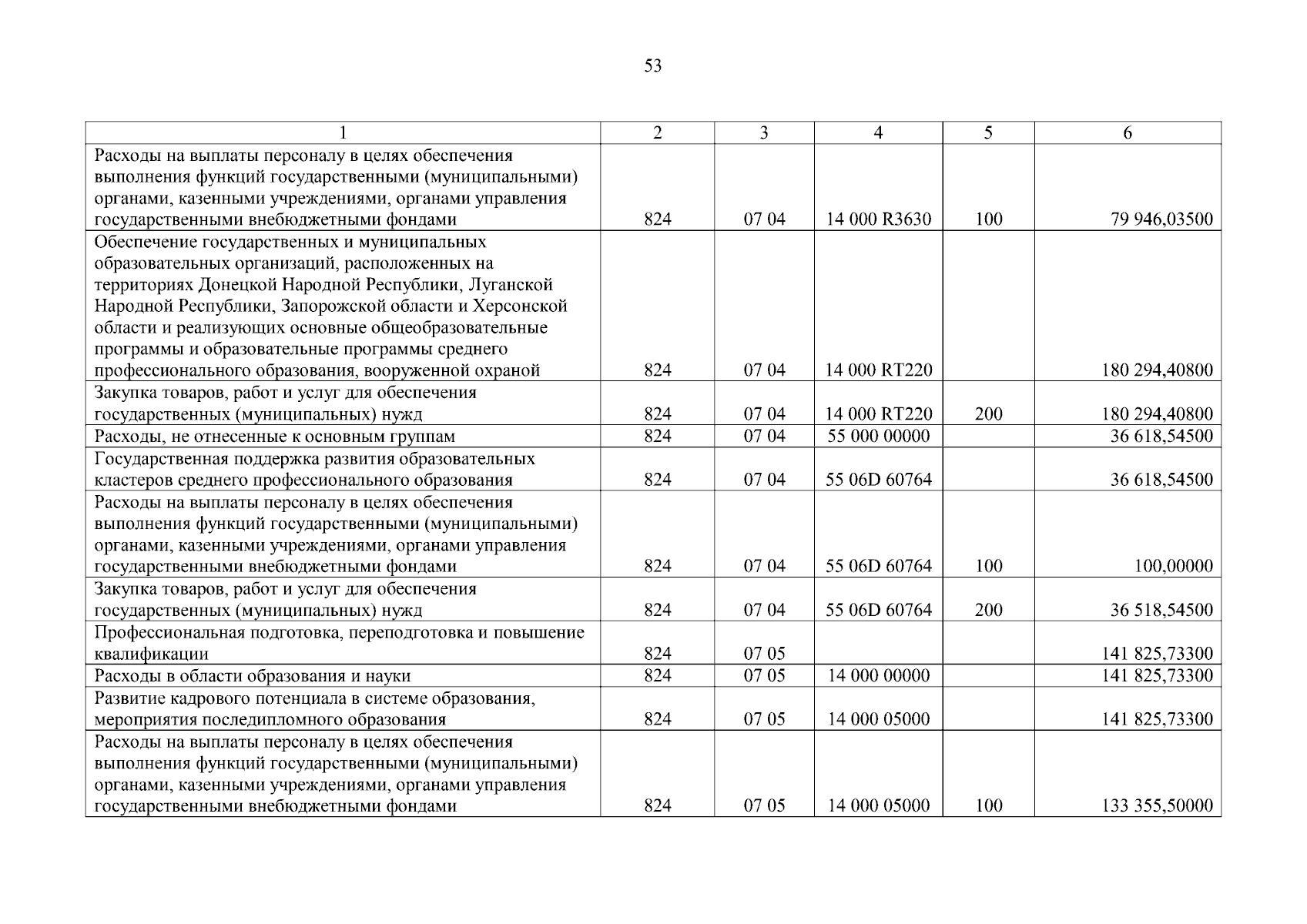 53

| 1 | 2 | 3 | 4 | 5 | 6 |
|---|---|---|---|---|---|
| Расходы на выплаты персоналу в целях обеспечения выполнения функций государственными (муниципальными) органами, казенными учреждениями, органами управления государственными внебюджетными фондами | 824 | 07 04 | 14 000 R3630 | 100 | 79 946,03500 |
| Обеспечение государственных и муниципальных образовательных организаций, расположенных на территориях Донецкой Народной Республики, Луганской Народной Республики, Запорожской области и Херсонской области и реализующих основные общеобразовательные программы и образовательные программы среднего профессионального образования, вооруженной охраной | 824 | 07 04 | 14 000 RT220 | | 180 294,40800 |
| Закупка товаров, работ и услуг для обеспечения государственных (муниципальных) нужд | 824 | 07 04 | 14 000 RT220 | 200 | 180 294,40800 |
| Расходы, не отнесенные к основным группам | 824 | 07 04 | 55 000 00000 | | 36 618,54500 |
| Государственная поддержка развития образовательных кластеров среднего профессионального образования | 824 | 07 04 | 55 06D 60764 | | 36 618,54500 |
| Расходы на выплаты персоналу в целях обеспечения выполнения функций государственными (муниципальными) органами, казенными учреждениями, органами управления государственными внебюджетными фондами | 824 | 07 04 | 55 06D 60764 | 100 | 100,00000 |
| Закупка товаров, работ и услуг для обеспечения государственных (муниципальных) нужд | 824 | 07 04 | 55 06D 60764 | 200 | 36 518,54500 |
| Профессиональная подготовка, переподготовка и повышение квалификации | 824 | 07 05 | | | 141 825,73300 |
| Расходы в области образования и науки | 824 | 07 05 | 14 000 00000 | | 141 825,73300 |
| Развитие кадрового потенциала в системе образования, мероприятия последипломного образования | 824 | 07 05 | 14 000 05000 | | 141 825,73300 |
| Расходы на выплаты персоналу в целях обеспечения выполнения функций государственными (муниципальными) органами, казенными учреждениями, органами управления государственными внебюджетными фондами | 824 | 07 05 | 14 000 05000 | 100 | 133 355,50000 |